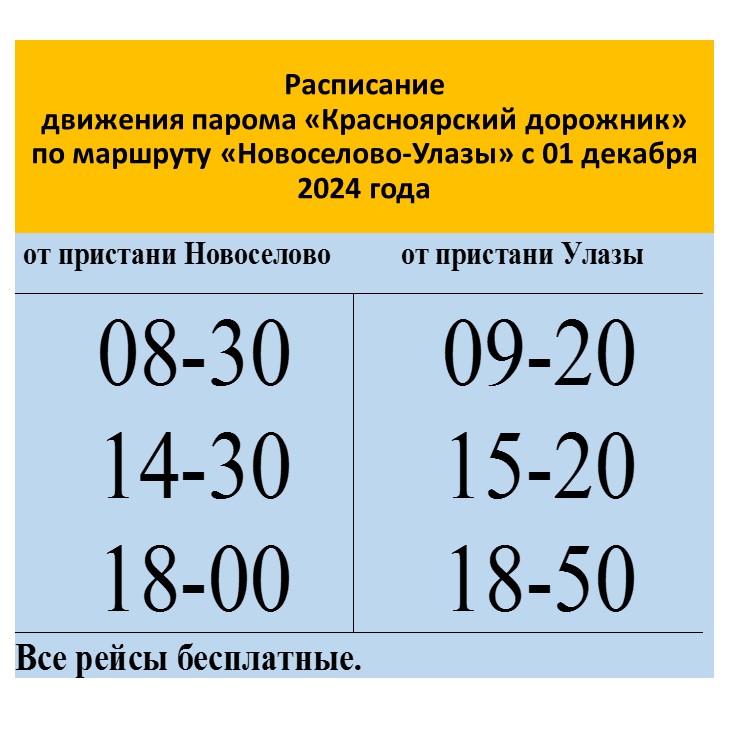 Расписание
движения парома «Красноярский дорожник» по маршруту «Новоселово-Улазы» с 01 декабря 2024 года

| от пристани Новоселово | от пристани Улазы |
|---|---|
| 08-30 | 09-20 |
| 14-30 | 15-20 |
| 18-00 | 18-50 |

Все рейсы бесплатные.